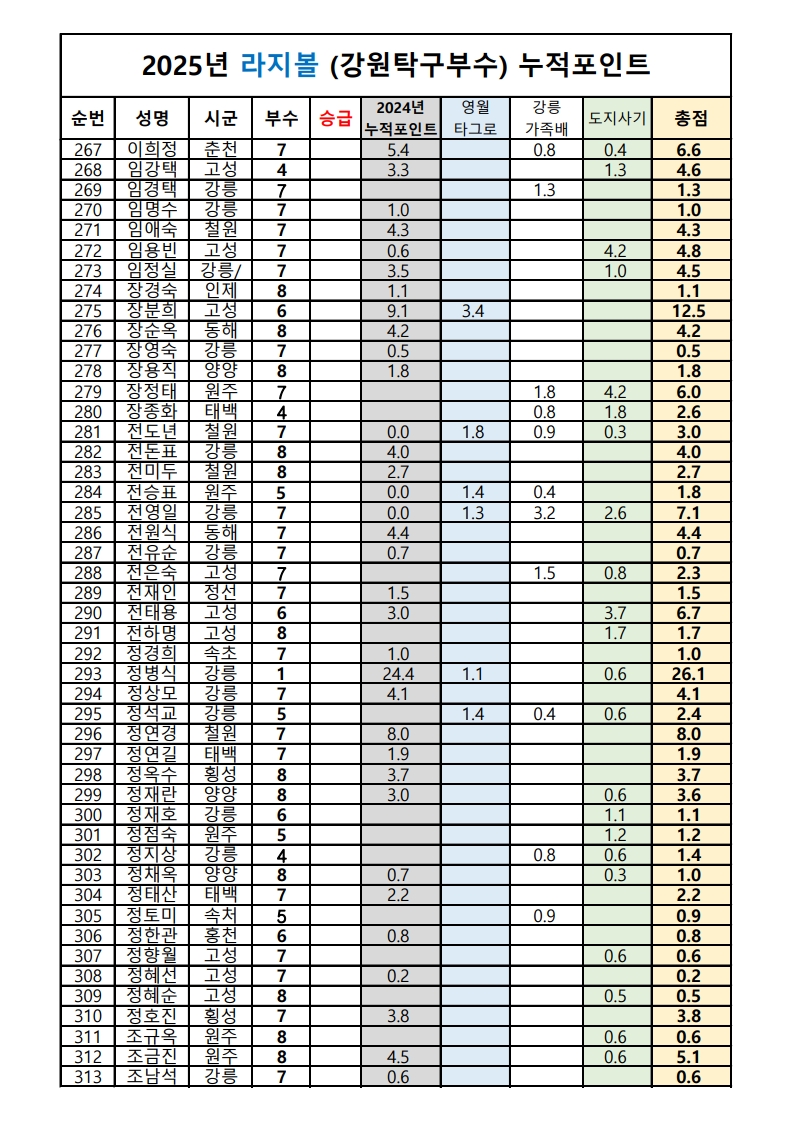 2025년 라지볼 (강원탁구부수) 누적포인트

| 순번 | 성명 | 시군 | 부수 | 승급 | 2024년 누적포인트 | 영월 타그로 | 강릉 가족배 | 도지사기 | 총점 |
|---|---|---|---|---|---|---|---|---|---|
| 267 | 이희정 | 춘천 | 7 | | 5.4 | | 0.8 | 0.4 | 6.6 |
| 268 | 임강택 | 고성 | 4 | | 3.3 | | | 1.3 | 4.6 |
| 269 | 임경택 | 강릉 | 7 | | | | 1.3 | | 1.3 |
| 270 | 임명수 | 강릉 | 7 | | 1.0 | | | | 1.0 |
| 271 | 임애숙 | 철원 | 7 | | 4.3 | | | | 4.3 |
| 272 | 임용빈 | 고성 | 7 | | 0.6 | | | 4.2 | 4.8 |
| 273 | 임정실 | 강릉/ | 7 | | 3.5 | | | 1.0 | 4.5 |
| 274 | 장경숙 | 인제 | 8 | | 1.1 | | | | 1.1 |
| 275 | 장분희 | 고성 | 6 | | 9.1 | 3.4 | | | 12.5 |
| 276 | 장순옥 | 동해 | 8 | | 4.2 | | | | 4.2 |
| 277 | 장영숙 | 강릉 | 7 | | 0.5 | | | | 0.5 |
| 278 | 장용직 | 양양 | 8 | | 1.8 | | | | 1.8 |
| 279 | 장정태 | 원주 | 7 | | | | 1.8 | 4.2 | 6.0 |
| 280 | 장종화 | 태백 | 4 | | | | 0.8 | 1.8 | 2.6 |
| 281 | 전도년 | 철원 | 7 | | 0.0 | 1.8 | 0.9 | 0.3 | 3.0 |
| 282 | 전돈표 | 강릉 | 8 | | 4.0 | | | | 4.0 |
| 283 | 전미두 | 철원 | 8 | | 2.7 | | | | 2.7 |
| 284 | 전승표 | 원주 | 5 | | 0.0 | 1.4 | 0.4 | | 1.8 |
| 285 | 전영일 | 강릉 | 7 | | 0.0 | 1.3 | 3.2 | 2.6 | 7.1 |
| 286 | 전원식 | 동해 | 7 | | 4.4 | | | | 4.4 |
| 287 | 전유순 | 강릉 | 7 | | 0.7 | | | | 0.7 |
| 288 | 전은숙 | 고성 | 7 | | | | 1.5 | 0.8 | 2.3 |
| 289 | 전재인 | 정선 | 7 | | 1.5 | | | | 1.5 |
| 290 | 전태용 | 고성 | 6 | | 3.0 | | | 3.7 | 6.7 |
| 291 | 전하명 | 고성 | 8 | | | | | 1.7 | 1.7 |
| 292 | 정경희 | 속초 | 7 | | 1.0 | | | | 1.0 |
| 293 | 정병식 | 강릉 | 1 | | 24.4 | 1.1 | | 0.6 | 26.1 |
| 294 | 정상모 | 강릉 | 7 | | 4.1 | | | | 4.1 |
| 295 | 정석교 | 강릉 | 5 | | | 1.4 | 0.4 | 0.6 | 2.4 |
| 296 | 정연경 | 철원 | 7 | | 8.0 | | | | 8.0 |
| 297 | 정연길 | 태백 | 7 | | 1.9 | | | | 1.9 |
| 298 | 정옥수 | 횡성 | 8 | | 3.7 | | | | 3.7 |
| 299 | 정재란 | 양양 | 8 | | 3.0 | | | 0.6 | 3.6 |
| 300 | 정재호 | 강릉 | 6 | | | | | 1.1 | 1.1 |
| 301 | 정점숙 | 원주 | 5 | | | | | 1.2 | 1.2 |
| 302 | 정지상 | 강릉 | 4 | | | | 0.8 | 0.6 | 1.4 |
| 303 | 정채옥 | 양양 | 8 | | 0.7 | | | 0.3 | 1.0 |
| 304 | 정태산 | 태백 | 7 | | 2.2 | | | | 2.2 |
| 305 | 정토미 | 속처 | 5 | | | | 0.9 | | 0.9 |
| 306 | 정한관 | 홍천 | 6 | | 0.8 | | | | 0.8 |
| 307 | 정향월 | 고성 | 7 | | | | | 0.6 | 0.6 |
| 308 | 정혜선 | 고성 | 7 | | 0.2 | | | | 0.2 |
| 309 | 정혜순 | 고성 | 8 | | | | | 0.5 | 0.5 |
| 310 | 정호진 | 횡성 | 7 | | 3.8 | | | | 3.8 |
| 311 | 조규옥 | 원주 | 8 | | | | | 0.6 | 0.6 |
| 312 | 조금진 | 원주 | 8 | | 4.5 | | | 0.6 | 5.1 |
| 313 | 조남석 | 강릉 | 7 | | 0.6 | | | | 0.6 |